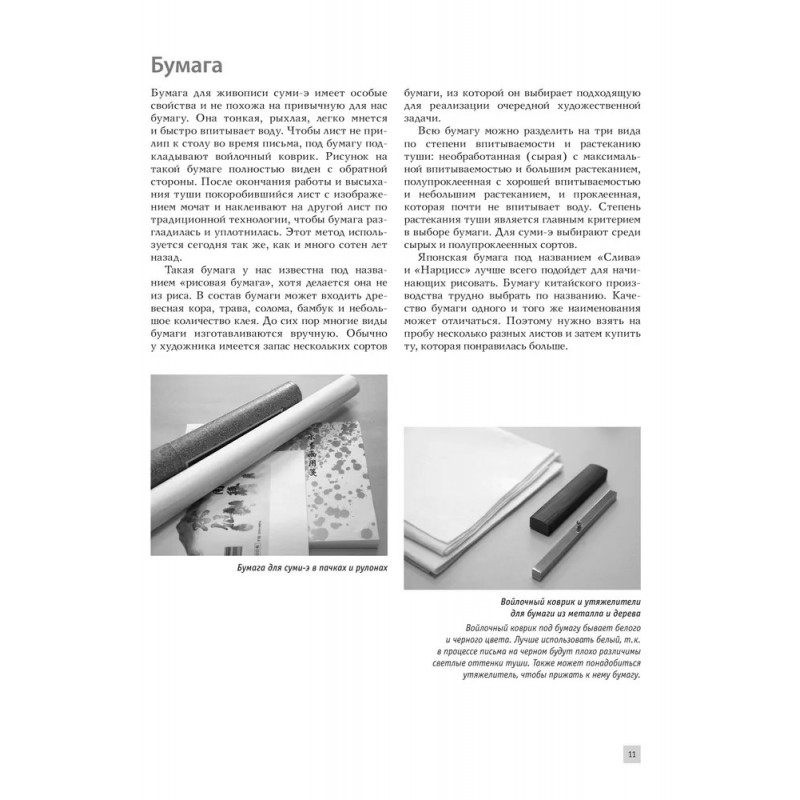 Бумага

Бумага для живописи суми-э имеет особые свойства и не похожа на привычную для нас бумагу. Она тонкая, рыхлая, легко мнется и быстро впитывает воду. Чтобы лист не прилип к столу во время письма, под бумагу подкладывают войлочный коврик. Рисунок на такой бумаге полностью виден с обратной стороны. После окончания работы и высыхания туши покоробившийся лист с изображением мочат и наклеивают на другой лист по традиционной технологии, чтобы бумага разгладилась и уплотнилась. Этот метод используется сегодня так же, как и много сотен лет назад.

Такая бумага у нас известна под названием «рисовая бумага», хотя делается она не из риса. В состав бумаги может входить древесная кора, трава, солома, бамбук и небольшое количество клея. До сих пор многие виды бумаги изготавливаются вручную. Обычно у художника имеется запас нескольких сортов бумаги, из которой он выбирает подходящую для реализации очередной художественной задачи.

Всю бумагу можно разделить на три вида по степени впитываемости и растеканию туши: необработанная (сырая) с максимальной впитываемостью и большим растеканием, полупроклеенная с хорошей впитываемостью и небольшим растеканием, и проклеенная, которая почти не впитывает воду. Степень растекания туши является главным критерием в выборе бумаги. Для суми-э выбирают среди сырых и полупроклеенных сортов.

Японская бумага под названием «Слива» и «Нарцисс» лучше всего подойдет для начинающих рисовать. Бумагу китайского производства трудно выбрать по названию. Качество бумаги одного и того же наименования может отличаться. Поэтому нужно взять на пробу несколько разных листов и затем купить ту, которая понравилась больше.

Бумага для суми-э в пачках и рулонах

Войлочный коврик и утяжелители для бумаги из металла и дерева
Войлочный коврик под бумагу бывает белого и черного цвета. Лучше использовать белый, т.к. в процессе письма на черном будут плохо различимы светлые оттенки туши. Также может понадобиться утяжелитель, чтобы прижать к нему бумагу.

11